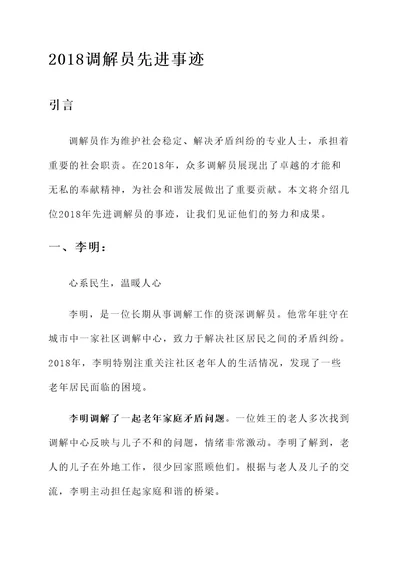 2018调解员先进事迹

引言

调解员作为维护社会稳定、解决矛盾纠纷的专业人士，承担着重要的社会职责。在2018年，众多调解员展现出了卓越的才能和无私的奉献精神，为社会和谐发展做出了重要贡献。本文将介绍几位2018年先进调解员的事迹，让我们见证他们的努力和成果。

一、李明：

心系民生，温暖人心

李明，是一位长期从事调解工作的资深调解员。他常年驻守在城市中一家社区调解中心，致力于解决社区居民之间的矛盾纠纷。2018年，李明特别注重关注社区老年人的生活情况，发现了一些老年居民面临的困境。

李明调解了一起老年家庭矛盾问题。一位姓王的老人多次找到调解中心反映与儿子不和的问题，情绪非常激动。李明了解到，老人的儿子在外地工作，很少回家照顾他们。根据与老人及儿子的交流，李明主动担任起家庭和谐的桥梁。